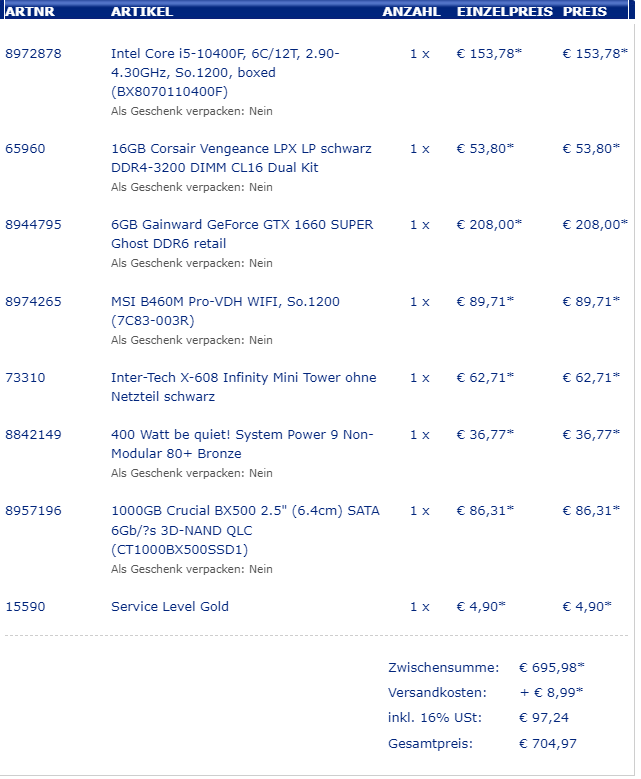 | ARTNR | ARTIKEL | ANZAHL | EINZELPREIS | PREIS |
|---|---|---|---|---|
| 8972878 | Intel Core i5-10400F, 6C/12T, 2.90-4.30GHz, So.1200, boxed (BX8070110400F) Als Geschenk verpacken: Nein | 1 x | € 153,78* | € 153,78* |
| 65960 | 16GB Corsair Vengeance LPX LP schwarz DDR4-3200 DIMM CL16 Dual Kit Als Geschenk verpacken: Nein | 1 x | € 53,80* | € 53,80* |
| 8944795 | 6GB Gainward GeForce GTX 1660 SUPER Ghost DDR6 retail Als Geschenk verpacken: Nein | 1 x | € 208,00* | € 208,00* |
| 8974265 | MSI B460M Pro-VDH WIFI, So.1200 (7C83-003R) Als Geschenk verpacken: Nein | 1 x | € 89,71* | € 89,71* |
| 73310 | Inter-Tech X-608 Infinity Mini Tower ohne Netzteil schwarz | 1 x | € 62,71* | € 62,71* |
| 8842149 | 400 Watt be quiet! System Power 9 Non-Modular 80+ Bronze Als Geschenk verpacken: Nein | 1 x | € 36,77* | € 36,77* |
| 8957196 | 1000GB Crucial BX500 2.5" (6.4cm) SATA 6Gb/?s 3D-NAND QLC (CT1000BX500SSD1) Als Geschenk verpacken: Nein | 1 x | € 86,31* | € 86,31* |
| 15590 | Service Level Gold | 1 x | € 4,90* | € 4,90* |

Zwischensumme: € 695,98*
Versandkosten: + € 8,99*
inkl. 16% USt: € 97,24
Gesamtpreis: € 704,97